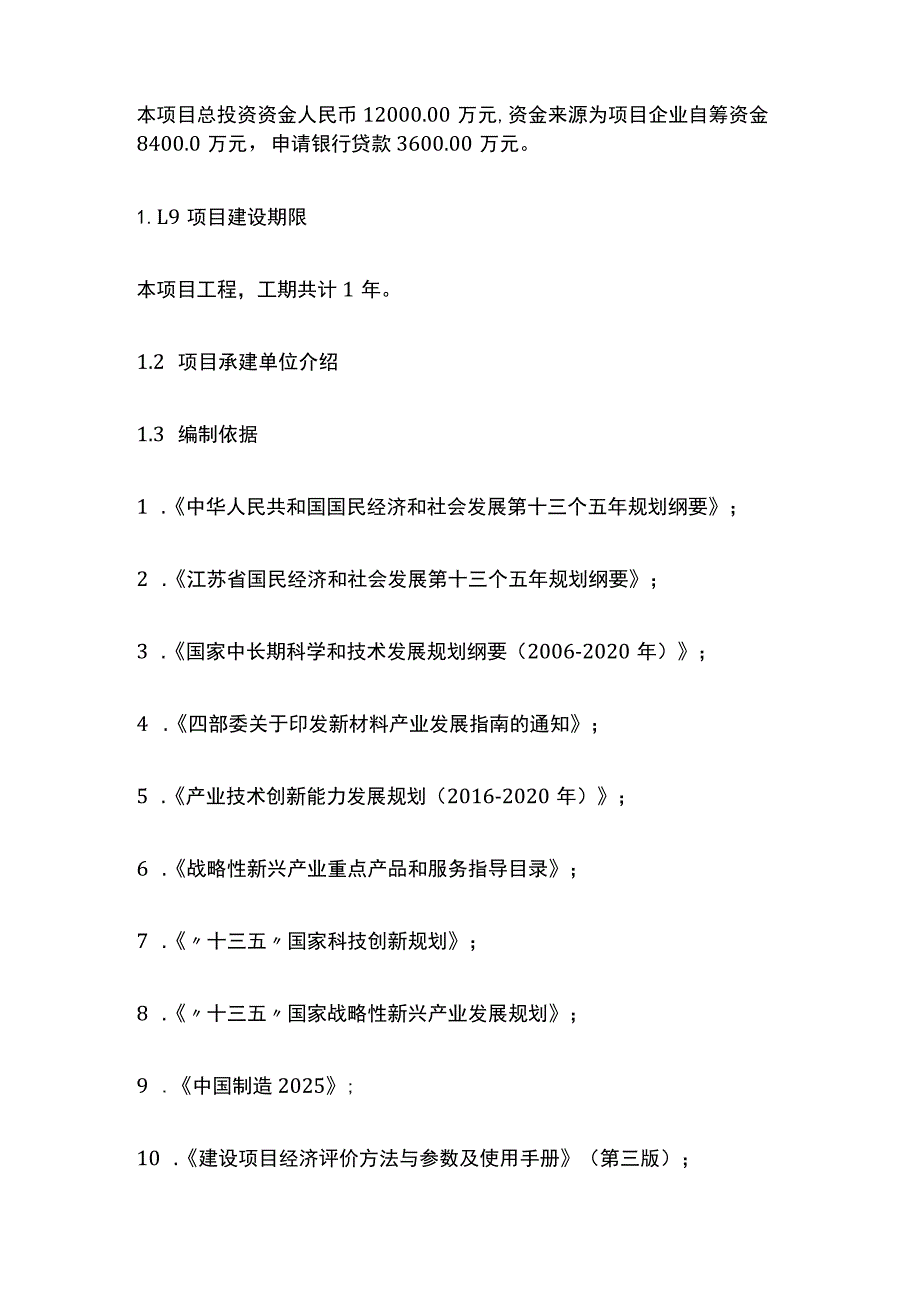 本项目总投资资金人民币 12000.00 万元,资金来源为项目企业自筹资金 8400.0 万元，申请银行贷款 3600.00 万元。

1. L9 项目建设期限

本项目工程，工期共计 1 年。

1.2 项目承建单位介绍

1.3 编制依据

1 .《中华人民共和国国民经济和社会发展第十三个五年规划纲要》；

2 .《江苏省国民经济和社会发展第十三个五年规划纲要》；

3 .《国家中长期科学和技术发展规划纲要（2006-2020 年）》；

4 .《四部委关于印发新材料产业发展指南的通知》；

5 .《产业技术创新能力发展规划（2016-2020 年）》；

6 .《战略性新兴产业重点产品和服务指导目录》；

7 .《〃十三五〃国家科技创新规划》；

8 .《〃十三五〃国家战略性新兴产业发展规划》；

9 .《中国制造 2025》;

10 .《建设项目经济评价方法与参数及使用手册》（第三版）；